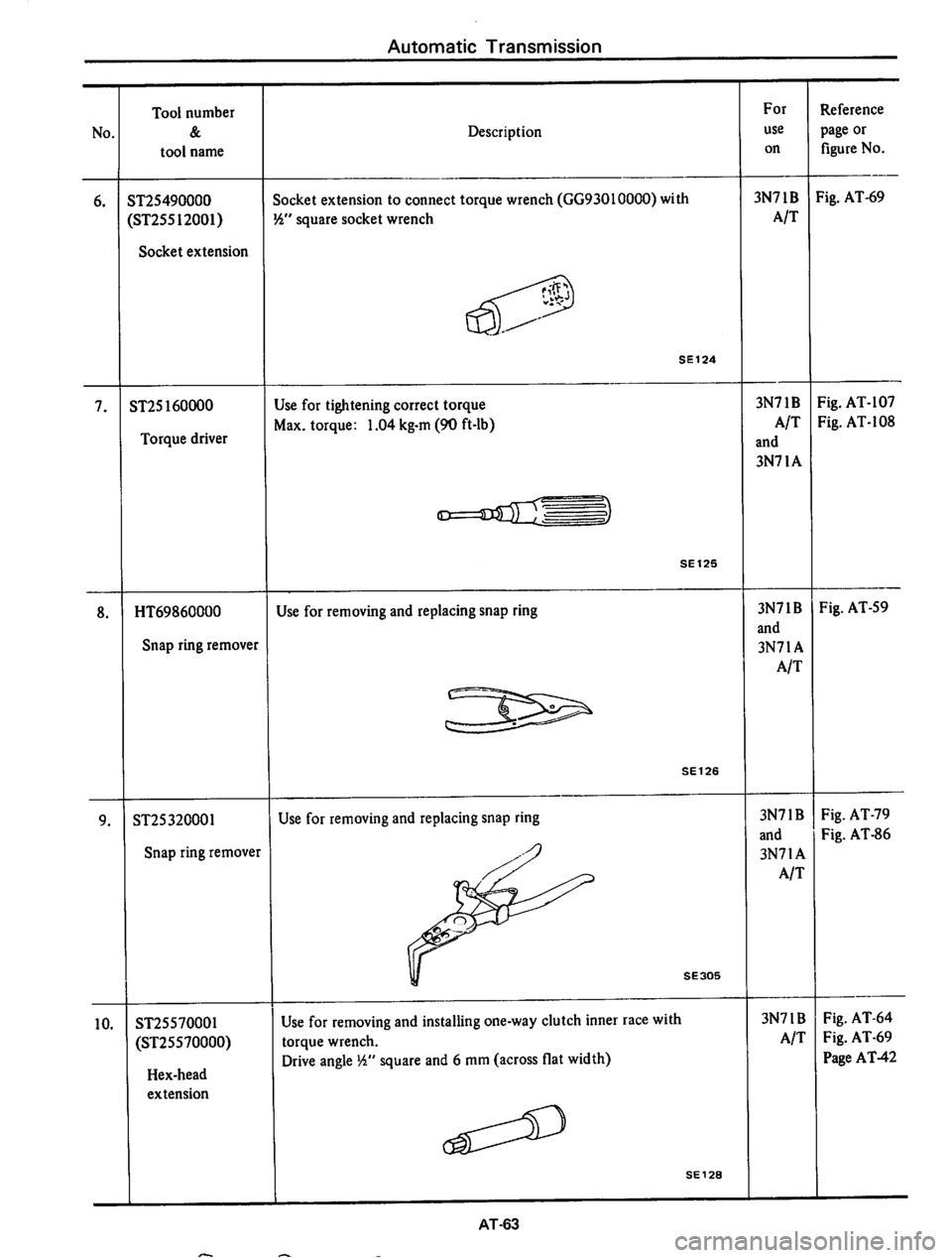 Automatic Transmission

| No. | Tool number & tool name | Description | For use on | Reference page or figure No. |
|---|---|---|---|---|
| 6. | ST25490000 (ST25512001) Socket extension | Socket extension to connect torque wrench (GG93010000) with ½" square socket wrench SE124 | 3N71B A/T | Fig. AT-69 |
| 7. | ST25160000 Torque driver | Use for tightening correct torque Max. torque: 1.04 kg-m (90 ft-lb) SE125 | 3N71B A/T and 3N71A | Fig. AT-107 Fig. AT-108 |
| 8. | HT69860000 Snap ring remover | Use for removing and replacing snap ring SE126 | 3N71B and 3N71A A/T | Fig. AT-59 |
| 9. | ST25320001 Snap ring remover | Use for removing and replacing snap ring SE305 | 3N71B and 3N71A A/T | Fig. AT-79 Fig. AT-86 |
| 10. | ST25570001 (ST25570000) Hex-head extension | Use for removing and installing one-way clutch inner race with torque wrench. Drive angle ½" square and 6 mm (across flat width) SE128 | 3N71B A/T | Fig. AT-64 Fig. AT-69 Page AT-42 |

AT-63

carmanualsonline.info